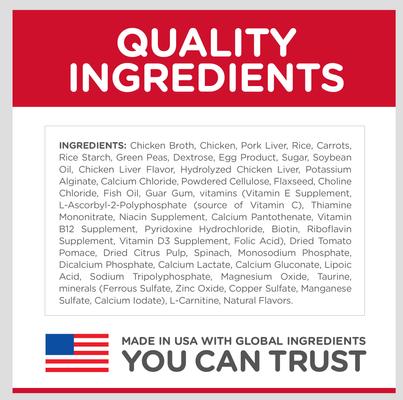 QUALITY INGREDIENTS

INGREDIENTS: Chicken Broth, Chicken, Pork Liver, Rice, Carrots, Rice Starch, Green Peas, Dextrose, Egg Product, Sugar, Soybean Oil, Chicken Liver Flavor, Hydrolyzed Chicken Liver, Potassium Alginate, Calcium Chloride, Powdered Cellulose, Flaxseed, Choline Chloride, Fish Oil, Guar Gum, vitamins (Vitamin E Supplement, L-Ascorbyl-2-Polyphosphate (source of Vitamin C), Thiamine Mononitrate, Niacin Supplement, Calcium Pantothenate, Vitamin B12 Supplement, Pyridoxine Hydrochloride, Biotin, Riboflavin Supplement, Vitamin D3 Supplement, Folic Acid), Dried Tomato Pomace, Dried Citrus Pulp, Spinach, Monosodium Phosphate, Dicalcium Phosphate, Calcium Lactate, Calcium Gluconate, Lipoic Acid, Sodium Tripolyphosphate, Magnesium Oxide, Taurine, minerals (Ferrous Sulfate, Zinc Oxide, Copper Sulfate, Manganese Sulfate, Calcium Iodate), L-Carnitine, Natural Flavors.

MADE IN USA WITH GLOBAL INGREDIENTS
YOU CAN TRUST